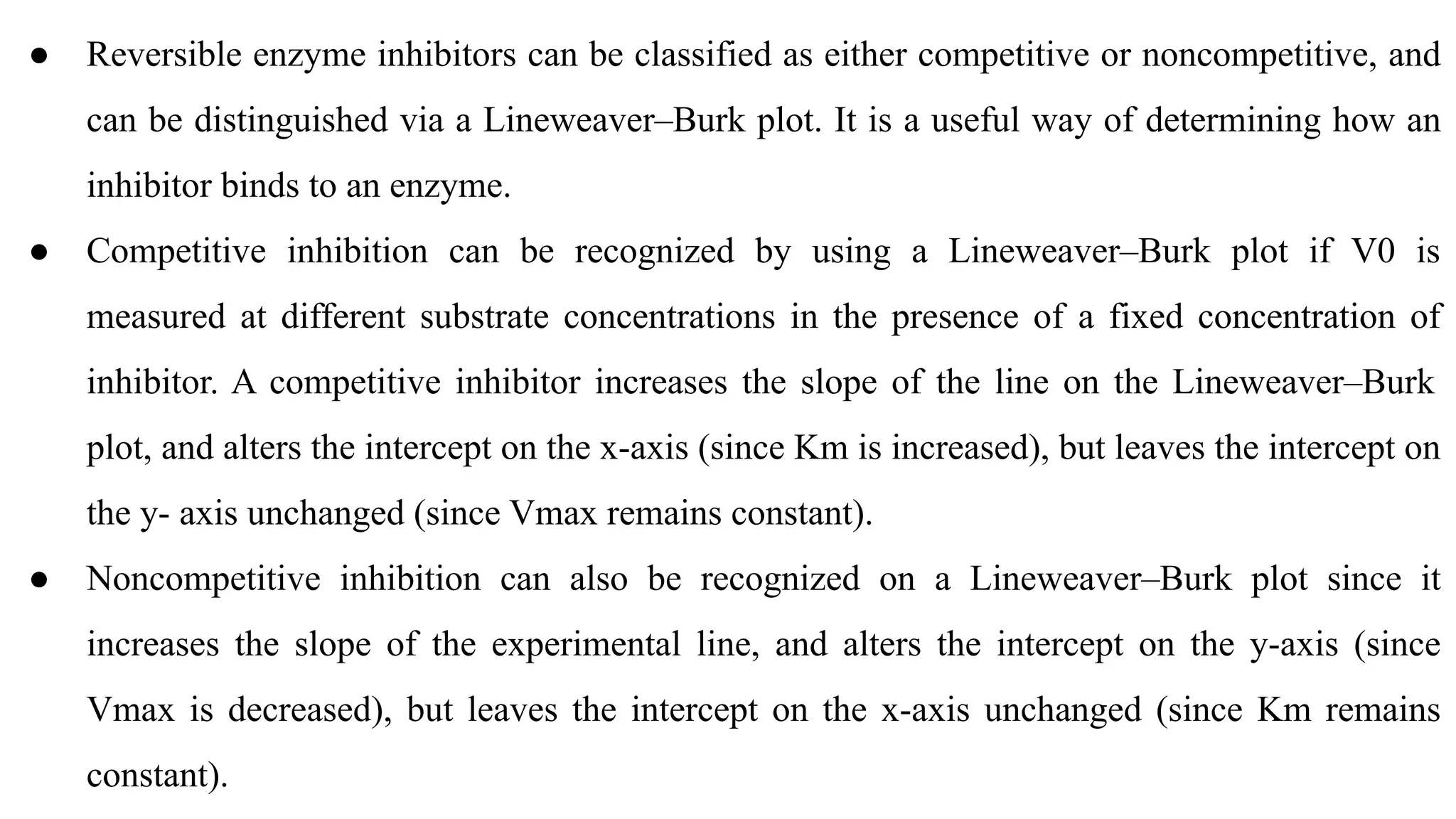 ● Reversible enzyme inhibitors can be classified as either competitive or noncompetitive, and can be distinguished via a Lineweaver–Burk plot. It is a useful way of determining how an inhibitor binds to an enzyme.

● Competitive inhibition can be recognized by using a Lineweaver–Burk plot if V0 is measured at different substrate concentrations in the presence of a fixed concentration of inhibitor. A competitive inhibitor increases the slope of the line on the Lineweaver–Burk plot, and alters the intercept on the x-axis (since Km is increased), but leaves the intercept on the y- axis unchanged (since Vmax remains constant).

● Noncompetitive inhibition can also be recognized on a Lineweaver–Burk plot since it increases the slope of the experimental line, and alters the intercept on the y-axis (since Vmax is decreased), but leaves the intercept on the x-axis unchanged (since Km remains constant).